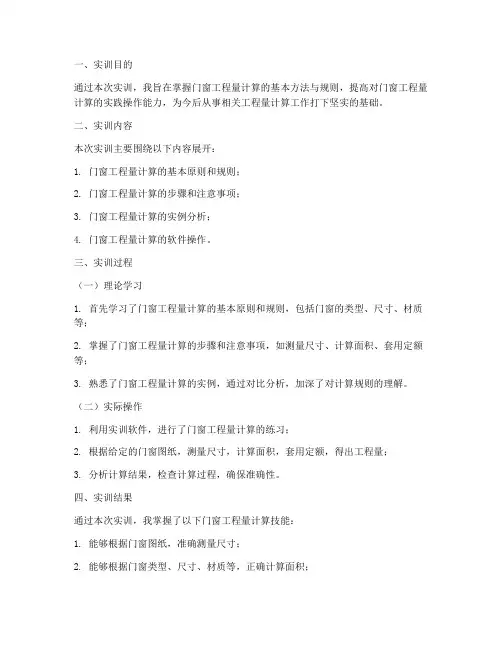 一、实训目的

通过本次实训，我旨在掌握门窗工程量计算的基本方法与规则，提高对门窗工程量计算的实践操作能力，为今后从事相关工程量计算工作打下坚实的基础。

二、实训内容

本次实训主要围绕以下内容展开：

1. 门窗工程量计算的基本原则和规则；

2. 门窗工程量计算的步骤和注意事项；

3. 门窗工程量计算的实例分析；

4. 门窗工程量计算的软件操作。

三、实训过程

（一）理论学习

1. 首先学习了门窗工程量计算的基本原则和规则，包括门窗的类型、尺寸、材质等；

2. 掌握了门窗工程量计算的步骤和注意事项，如测量尺寸、计算面积、套用定额等；

3. 熟悉了门窗工程量计算的实例，通过对比分析，加深了对计算规则的理解。

（二）实际操作

1. 利用实训软件，进行了门窗工程量计算的练习；

2. 根据给定的门窗图纸，测量尺寸，计算面积，套用定额，得出工程量；

3. 分析计算结果，检查计算过程，确保准确性。

四、实训结果

通过本次实训，我掌握了以下门窗工程量计算技能：

1. 能够根据门窗图纸，准确测量尺寸；

2. 能够根据门窗类型、尺寸、材质等，正确计算面积；